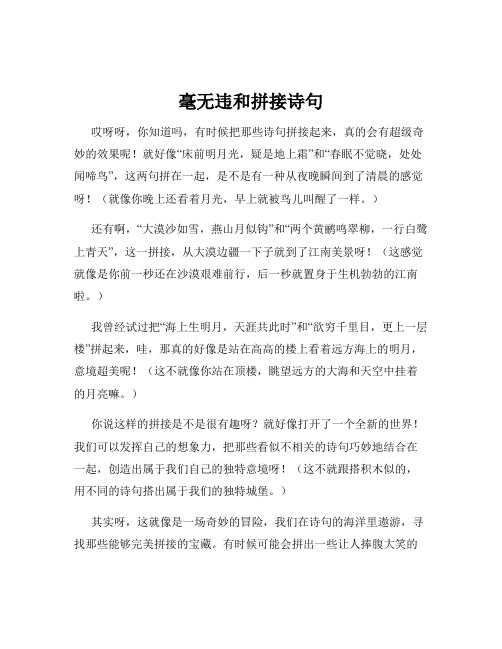 毫无违和拼接诗句

哎呀呀，你知道吗，有时候把那些诗句拼接起来，真的会有超级奇妙的效果呢！就好像“床前明月光，疑是地上霜”和“春眠不觉晓，处处闻啼鸟”，这两句拼在一起，是不是有一种从夜晚瞬间到了清晨的感觉呀！（就像你晚上还看着月光，早上就被鸟儿叫醒了一样。）

还有啊，“大漠沙如雪，燕山月似钩”和“两个黄鹂鸣翠柳，一行白鹭上青天”，这一拼接，从大漠边疆一下子就到了江南美景呀！（这感觉就像是你前一秒还在沙漠艰难前行，后一秒就置身于生机勃勃的江南啦。）

我曾经试过把“海上生明月，天涯共此时”和“欲穷千里目，更上一层楼”拼起来，哇，那真的好像是站在高高的楼上看着远方海上的明月，意境超美呢！（这不就像你站在顶楼，眺望远方的大海和天空中挂着的月亮嘛。）

你说这样的拼接是不是很有趣呀？就好像打开了一个全新的世界！我们可以发挥自己的想象力，把那些看似不相关的诗句巧妙地结合在一起，创造出属于我们自己的独特意境呀！（这不就跟搭积木似的，用不同的诗句搭出属于我们的独特城堡。）

其实呀，这就像是一场奇妙的冒险，我们在诗句的海洋里遨游，寻找那些能够完美拼接的宝藏。有时候可能会拼出一些让人捧腹大笑的